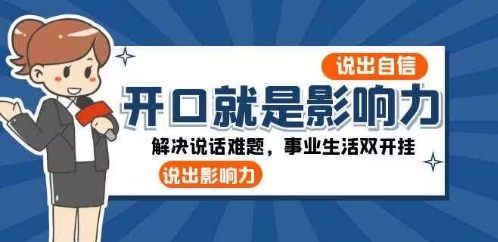 说出自信

开口就是影响力

解决说话难题，事业生活双开挂

说出影响力